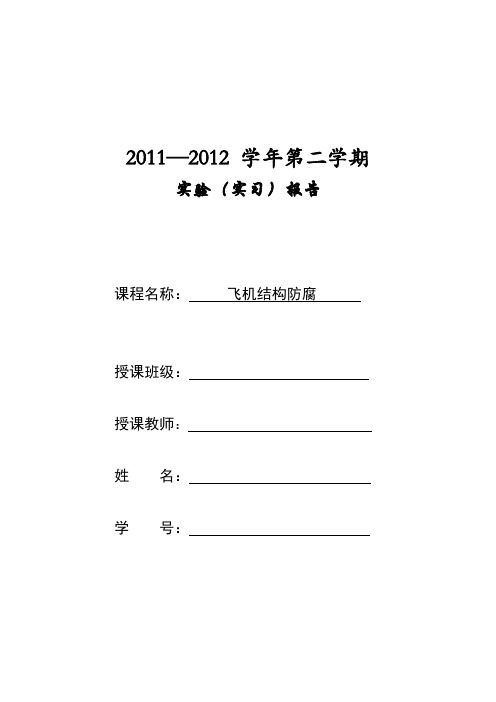 2011—2012 学年第二学期

实验（实习）报告

课程名称：飞机结构防腐

授课班级：

授课教师：

姓　　名：

学　　号：